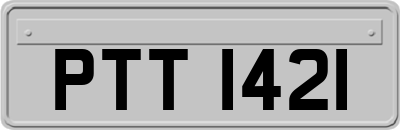 PTT 1421